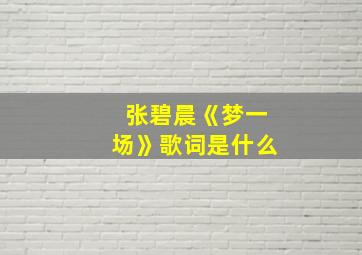 张碧晨《梦一场》歌词是什么